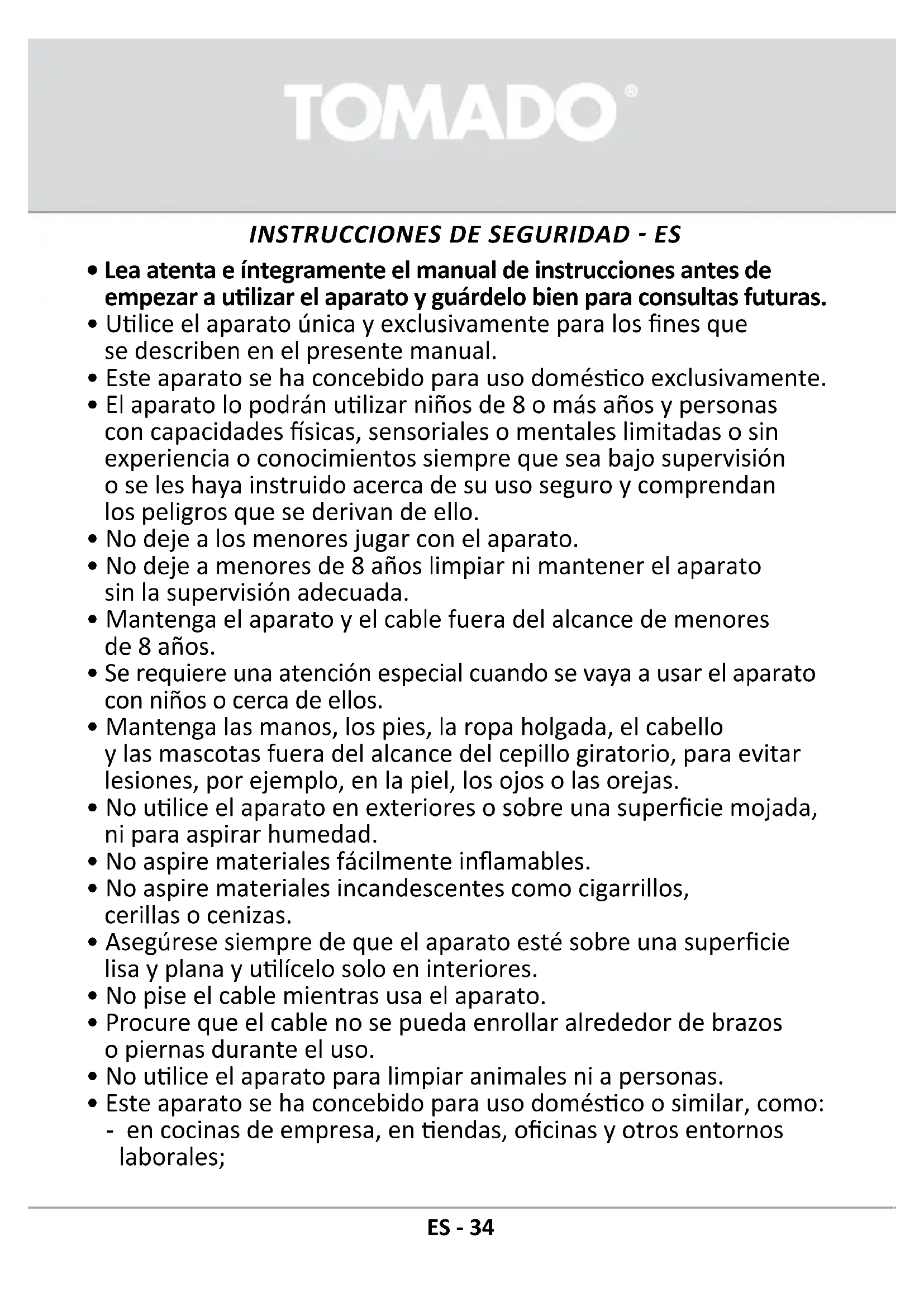 TOMADO®

INSTRUCCIONES DE SEGURIDAD - ES

• Lea atenta e íntegramente el manual de instrucciones antes de empezar a utilizar el aparato y guárdelo bien para consultas futuras.
• Utilice el aparato única y exclusivamente para los fines que se describen en el presente manual.
• Este aparato se ha concebido para uso doméstico exclusivamente.
• El aparato lo podrán utilizar niños de 8 o más años y personas con capacidades físicas, sensoriales o mentales limitadas o sin experiencia o conocimientos siempre que sea bajo supervisión o se les haya instruido acerca de su uso seguro y comprendan los peligros que se derivan de ello.
• No deje a los menores jugar con el aparato.
• No deje a menores de 8 años limpiar ni mantener el aparato sin la supervisión adecuada.
• Mantenga el aparato y el cable fuera del alcance de menores de 8 años.
• Se requiere una atención especial cuando se vaya a usar el aparato con niños o cerca de ellos.
• Mantenga las manos, los pies, la ropa holgada, el cabello y las mascotas fuera del alcance del cepillo giratorio, para evitar lesiones, por ejemplo, en la piel, los ojos o las orejas.
• No utilice el aparato en exteriores o sobre una superficie mojada, ni para aspirar humedad.
• No aspire materiales fácilmente inflamables.
• No aspire materiales incandescentes como cigarrillos, cerillas o cenizas.
• Asegúrese siempre de que el aparato esté sobre una superficie lisa y plana y utilícelo solo en interiores.
• No pise el cable mientras usa el aparato.
• Procure que el cable no se pueda enrollar alrededor de brazos o piernas durante el uso.
• No utilice el aparato para limpiar animales ni a personas.
• Este aparato se ha concebido para uso doméstico o similar, como:
- en cocinas de empresa, en tiendas, oficinas y otros entornos laborales;

ES - 34